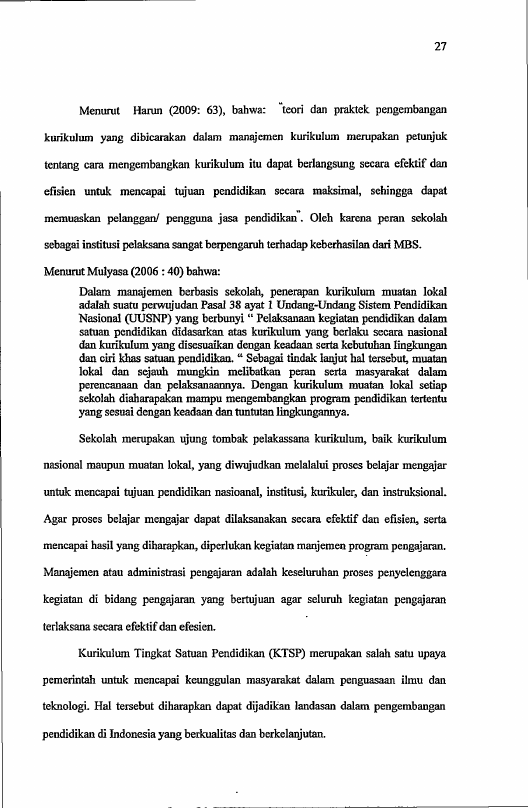 27

Menurut Harun (2009: 63), bahwa: "teori dan praktek pengembangan kurikulum yang dibicarakan dalam manajemen kurikulum merupakan petunjuk tentang cara mengembangkan kurikulum itu dapat berlangsung secara efektif dan efisien untuk mencapai tujuan pendidikan secara maksimal, sehingga dapat memuaskan pelanggan/ pengguna jasa pendidikan". Oleh karena peran sekolah sebagai institusi pelaksana sangat berpengaruh terhadap keberhasilan dari MBS.

Menurut Mulyasa (2006 : 40) bahwa:

Dalam manajemen berbasis sekolah, penerapan kurikulum muatan lokal adalah suatu perwujudan Pasal 38 ayat 1 Undang-Undang Sistem Pendidikan Nasional (UUSNP) yang berbunyi " Pelaksanaan kegiatan pendidikan dalam satuan pendidikan didasarkan atas kurikulum yang berlaku secara nasional dan kurikulum yang disesuaikan dengan keadaan serta kebutuhan lingkungan dan ciri khas satuan pendidikan. " Sebagai tindak lanjut hal tersebut, muatan lokal dan sejauh mungkin melibatkan peran serta masyarakat dalam perencanaan dan pelaksanaannya. Dengan kurikulum muatan lokal setiap sekolah diaharapakan mampu mengembangkan program pendidikan tertentu yang sesuai dengan keadaan dan tuntutan lingkungannya.

Sekolah merupakan ujung tombak pelakassana kurikulum, baik kurikulum nasional maupun muatan lokal, yang diwujudkan melalalui proses belajar mengajar untuk mencapai tujuan pendidikan nasioanal, institusi, kurikuler, dan instruksional. Agar proses belajar mengajar dapat dilaksanakan secara efektif dan efisien, serta mencapai hasil yang diharapkan, diperlukan kegiatan manjemen program pengajaran. Manajemen atau administrasi pengajaran adalah keseluruhan proses penyelenggara kegiatan di bidang pengajaran yang bertujuan agar seluruh kegiatan pengajaran terlaksana secara efektif dan efesien.

Kurikulum Tingkat Satuan Pendidikan (KTSP) merupakan salah satu upaya pemerintah untuk mencapai keunggulan masyarakat dalam penguasaan ilmu dan teknologi. Hal tersebut diharapkan dapat dijadikan landasan dalam pengembangan pendidikan di Indonesia yang berkualitas dan berkelanjutan.